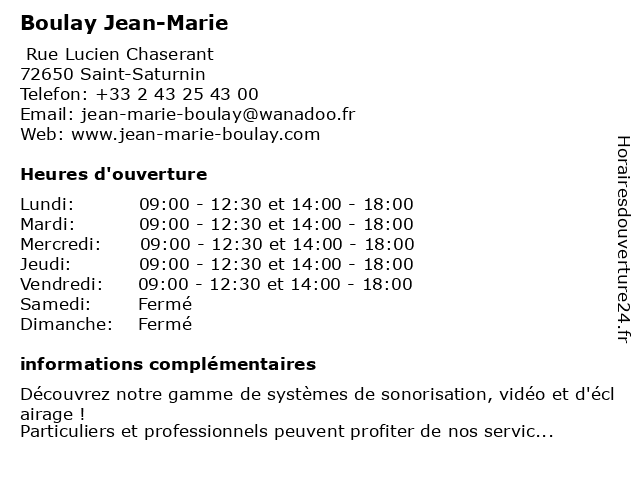 Boulay Jean-Marie

Rue Lucien Chaserant
72650 Saint-Saturnin
Telefon: +33 2 43 25 43 00
Email: jean-marie-boulay@wanadoo.fr
Web: www.jean-marie-boulay.com

Heures d'ouverture

| | |
|---|---|
| Lundi: | 09:00 - 12:30 et 14:00 - 18:00 |
| Mardi: | 09:00 - 12:30 et 14:00 - 18:00 |
| Mercredi: | 09:00 - 12:30 et 14:00 - 18:00 |
| Jeudi: | 09:00 - 12:30 et 14:00 - 18:00 |
| Vendredi: | 09:00 - 12:30 et 14:00 - 18:00 |
| Samedi: | Fermé |
| Dimanche: | Fermé |

informations complémentaires

Découvrez notre gamme de systèmes de sonorisation, vidéo et d'éclairage !
Particuliers et professionnels peuvent profiter de nos servic...

Horairesdouverture24.fr